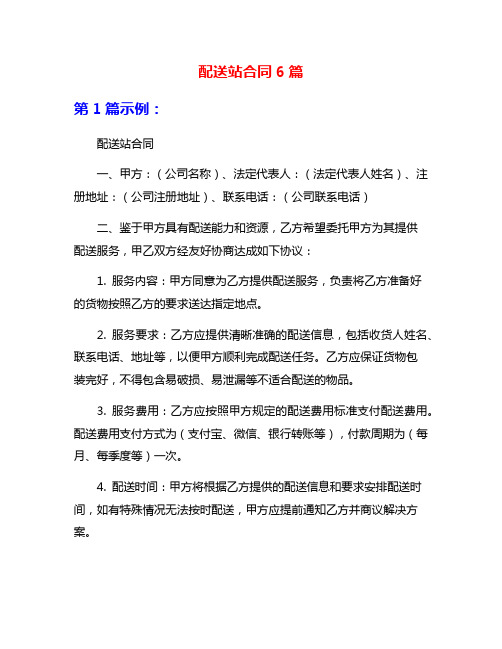 配送站合同 6 篇

第 1 篇示例：

配送站合同

一、甲方：（公司名称）、法定代表人：（法定代表人姓名）、注册地址：（公司注册地址）、联系电话：（公司联系电话）

二、鉴于甲方具有配送能力和资源，乙方希望委托甲方为其提供配送服务，甲乙双方经友好协商达成如下协议：

1. 服务内容：甲方同意为乙方提供配送服务，负责将乙方准备好的货物按照乙方的要求送达指定地点。

2. 服务要求：乙方应提供清晰准确的配送信息，包括收货人姓名、联系电话、地址等，以便甲方顺利完成配送任务。乙方应保证货物包装完好，不得包含易破损、易泄漏等不适合配送的物品。

3. 服务费用：乙方应按照甲方规定的配送费用标准支付配送费用。配送费用支付方式为（支付宝、微信、银行转账等），付款周期为（每月、每季度等）一次。

4. 配送时间：甲方将根据乙方提供的配送信息和要求安排配送时间，如有特殊情况无法按时配送，甲方应提前通知乙方并商议解决方案。